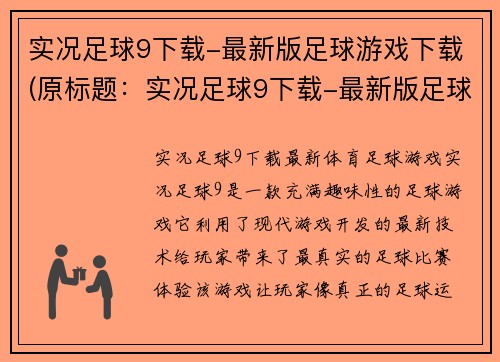 实况足球9下载-最新版足球游戏下载(原标题：实况足球9下载-最新版足球

实况足球9下载最新体育足球游戏实况足球9是一款充满趣味性的足球游戏它利用了现代游戏开发的最新技术给玩家带来了最真实的足球比赛体验该游戏让玩家像真正的足球运